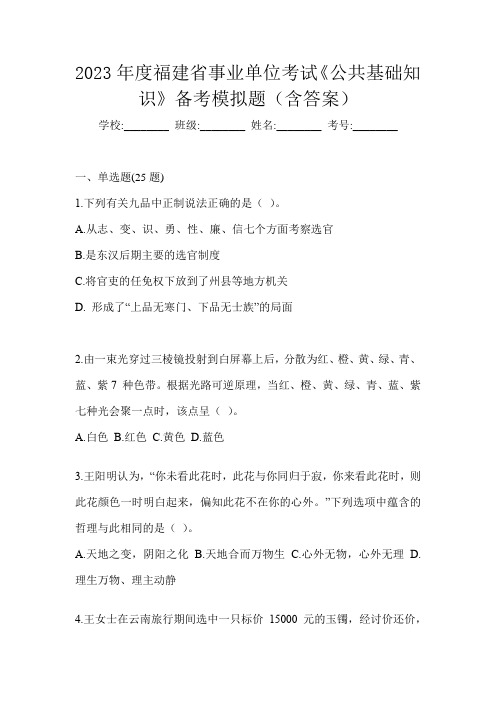 2023 年度福建省事业单位考试《公共基础知识》备考模拟题（含答案）

学校:________ 班级:________ 姓名:________ 考号:________

一、单选题(25 题)

1.下列有关九品中正制说法正确的是（ ）。

A.从志、变、识、勇、性、廉、信七个方面考察选官

B.是东汉后期主要的选官制度

C.将官吏的任免权下放到了州县等地方机关

D. 形成了“上品无寒门、下品无士族”的局面

2.由一束光穿过三棱镜投射到白屏幕上后，分散为红、橙、黄、绿、青、蓝、紫 7 种色带。根据光路可逆原理，当红、橙、黄、绿、青、蓝、紫七种光会聚一点时，该点呈（ ）。

A.白色 B.红色 C.黄色 D.蓝色

3.王阳明认为，“你未看此花时，此花与你同归于寂，你来看此花时，则此花颜色一时明白起来，偏知此花不在你的心外。”下列选项中蕴含的哲理与此相同的是（ ）。

A.天地之变，阴阳之化 B.天地合而万物生 C.心外无物，心外无理 D.理生万物、理主动静

4.王女士在云南旅行期间选中一只标价 15000 元的玉镯，经讨价还价，